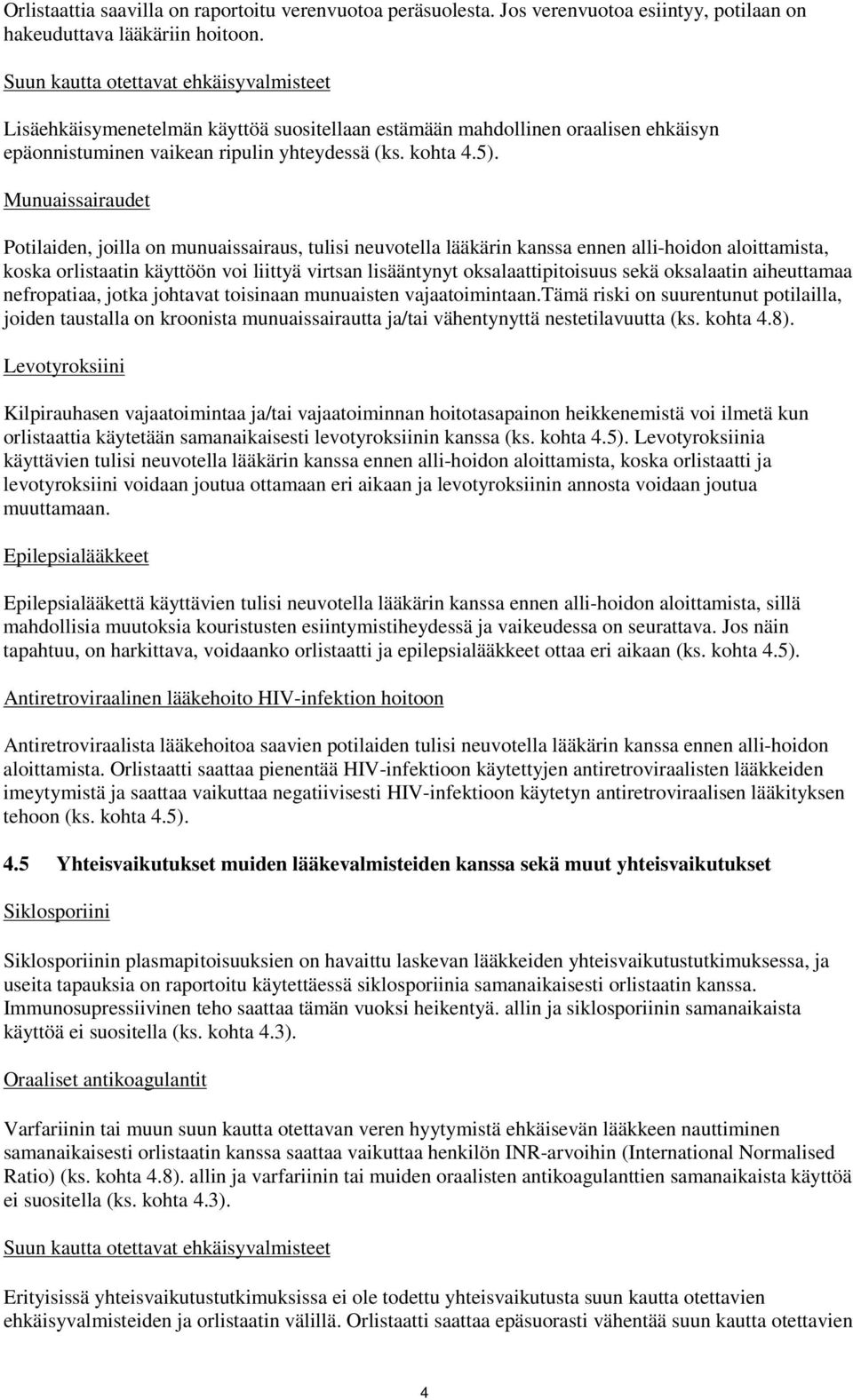 Orlistaattia saavilla on raportoitu verenvuotoa peräsuolesta. Jos verenvuotoa esiintyy, potilaan on hakeuduttava lääkäriin hoitoon.

Suun kautta otettavat ehkäisyvalmisteet

Lisäehkäisymenetelmän käyttöä suositellaan estämään mahdollinen oraalisen ehkäisyn epäonnistuminen vaikean ripulin yhteydessä (ks. kohta 4.5).

Munuaissairaudet

Potilaiden, joilla on munuaissairaus, tulisi neuvotella lääkärin kanssa ennen alli-hoidon aloittamista, koska orlistaatin käyttöön voi liittyä virtsan lisääntynyt oksalaattipitoisuus sekä oksalaatin aiheuttamaa nefropatiaa, jotka johtavat toisinaan munuaisten vajaatoimintaan.Tämä riski on suurentunut potilailla, joiden taustalla on kroonista munuaissairautta ja/tai vähentynyttä nestetilavuutta (ks. kohta 4.8).

Levotyroksiini

Kilpirauhasen vajaatoimintaa ja/tai vajaatoiminnan hoitotasapainon heikkenemistä voi ilmetä kun orlistaattia käytetään samanaikaisesti levotyroksiinin kanssa (ks. kohta 4.5). Levotyroksiinia käyttävien tulisi neuvotella lääkärin kanssa ennen alli-hoidon aloittamista, koska orlistaatti ja levotyroksiini voidaan joutua ottamaan eri aikaan ja levotyroksiinin annosta voidaan joutua muuttamaan.

Epilepsialääkkeet

Epilepsialääkettä käyttävien tulisi neuvotella lääkärin kanssa ennen alli-hoidon aloittamista, sillä mahdollisia muutoksia kouristusten esiintymistiheydessä ja vaikeudessa on seurattava. Jos näin tapahtuu, on harkittava, voidaanko orlistaatti ja epilepsialääkkeet ottaa eri aikaan (ks. kohta 4.5).

Antiretroviraalinen lääkehoito HIV-infektion hoitoon

Antiretroviraalista lääkehoitoa saavien potilaiden tulisi neuvotella lääkärin kanssa ennen alli-hoidon aloittamista. Orlistaatti saattaa pienentää HIV-infektioon käytettyjen antiretroviraalisten lääkkeiden imeytymistä ja saattaa vaikuttaa negatiivisesti HIV-infektioon käytetyn antiretroviraalisen lääkityksen tehoon (ks. kohta 4.5).

4.5 Yhteisvaikutukset muiden lääkevalmisteiden kanssa sekä muut yhteisvaikutukset

Siklosporiini

Siklosporiinin plasmapitoisuuksien on havaittu laskevan lääkkeiden yhteisvaikutustutkimuksessa, ja useita tapauksia on raportoitu käytettäessä siklosporiinia samanaikaisesti orlistaatin kanssa. Immunosupressiivinen teho saattaa tämän vuoksi heikentyä. allin ja siklosporiinin samanaikaista käyttöä ei suositella (ks. kohta 4.3).

Oraaliset antikoagulantit

Varfariinin tai muun suun kautta otettavan veren hyytymistä ehkäisevän lääkkeen nauttiminen samanaikaisesti orlistaatin kanssa saattaa vaikuttaa henkilön INR-arvoihin (International Normalised Ratio) (ks. kohta 4.8). allin ja varfariinin tai muiden oraalisten antikoagulanttien samanaikaista käyttöä ei suositella (ks. kohta 4.3).

Suun kautta otettavat ehkäisyvalmisteet

Erityisissä yhteisvaikutustutkimuksissa ei ole todettu yhteisvaikutusta suun kautta otettavien ehkäisyvalmisteiden ja orlistaatin välillä. Orlistaatti saattaa epäsuorasti vähentää suun kautta otettavien

4